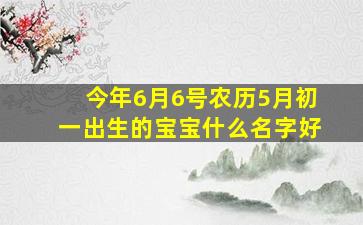 今年6月6号农历5月初一出生的宝宝什么名字好